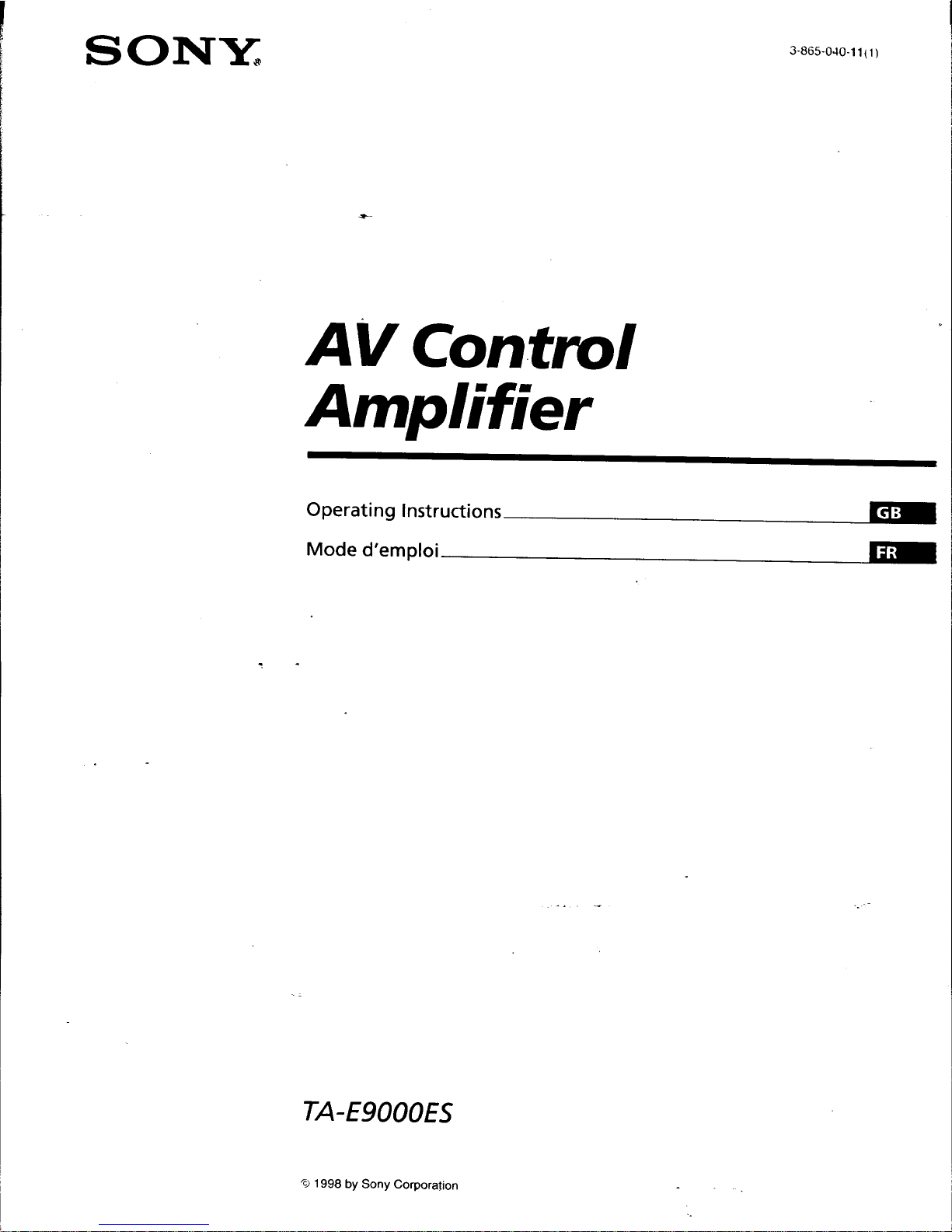 SONY®

3-865-040-11(1)

AV Control Amplifier

Operating Instructions GB

Mode d'emploi FR

TA-E9000ES

© 1998 by Sony Corporation